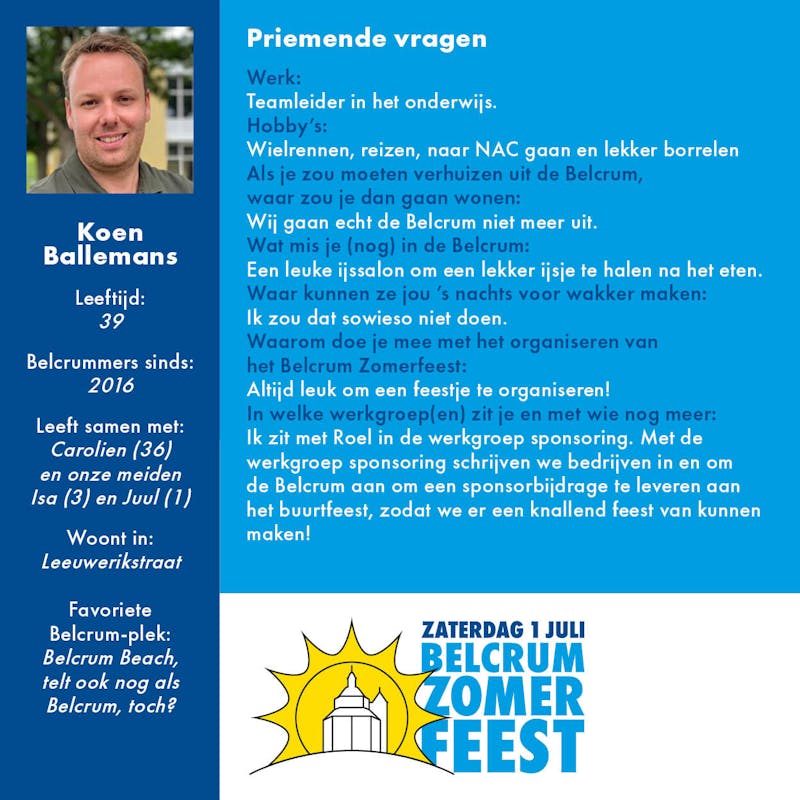 Koen Ballemans

Leeftijd:
39

Belcrummers sinds:
2016

Leeft samen met:
Carolien (36)
en onze meiden
Isa (3) en Juul (1)

Woont in:
Leeuwerikstraat

Favoriete
Belcrum-plek:
Belcrum Beach,
telt ook nog als
Belcrum, toch?

Priemende vragen

Werk:
Teamleider in het onderwijs.
Hobby's:
Wielrennen, reizen, naar NAC gaan en lekker borrelen
Als je zou moeten verhuizen uit de Belcrum,
waar zou je dan gaan wonen:
Wij gaan echt de Belcrum niet meer uit.
Wat mis je (nog) in de Belcrum:
Een leuke ijssalon om een lekker ijsje te halen na het eten.
Waar kunnen ze jou 's nachts voor wakker maken:
Ik zou dat sowieso niet doen.
Waarom doe je mee met het organiseren van
het Belcrum Zomerfeest:
Altijd leuk om een feestje te organiseren!
In welke werkgroep(en) zit je en met wie nog meer:
Ik zit met Roel in de werkgroep sponsoring. Met de werkgroep sponsoring schrijven we bedrijven in en om de Belcrum aan om een sponsorbijdrage te leveren aan het buurtfeest, zodat we er een knallend feest van kunnen maken!

ZATERDAG 1 JULI
BELCRUM
ZOMER
FEEST